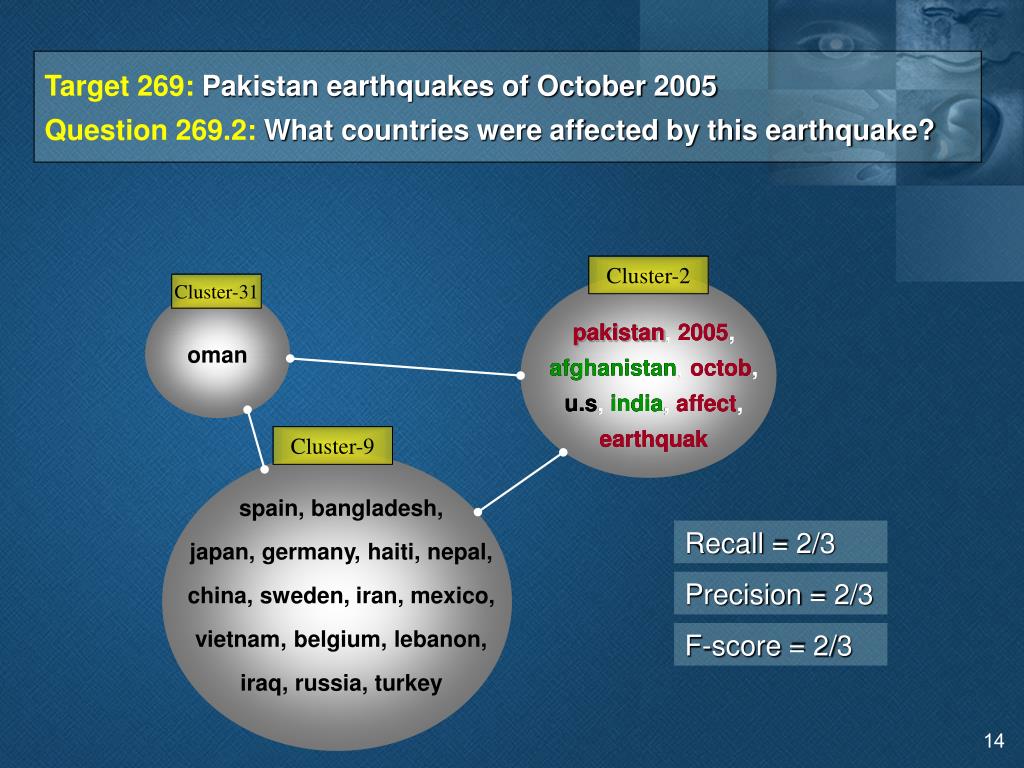 Target 269: Pakistan earthquakes of October 2005

Question 269.2: What countries were affected by this earthquake?

Cluster-31

oman

Cluster-2

pakistan, 2005, afghanistan, octob, u.s, india, affect, earthquak

Cluster-9

spain, bangladesh, japan, germany, haiti, nepal, china, sweden, iran, mexico, vietnam, belgium, lebanon, iraq, russia, turkey

Recall = 2/3

Precision = 2/3

F-score = 2/3

14